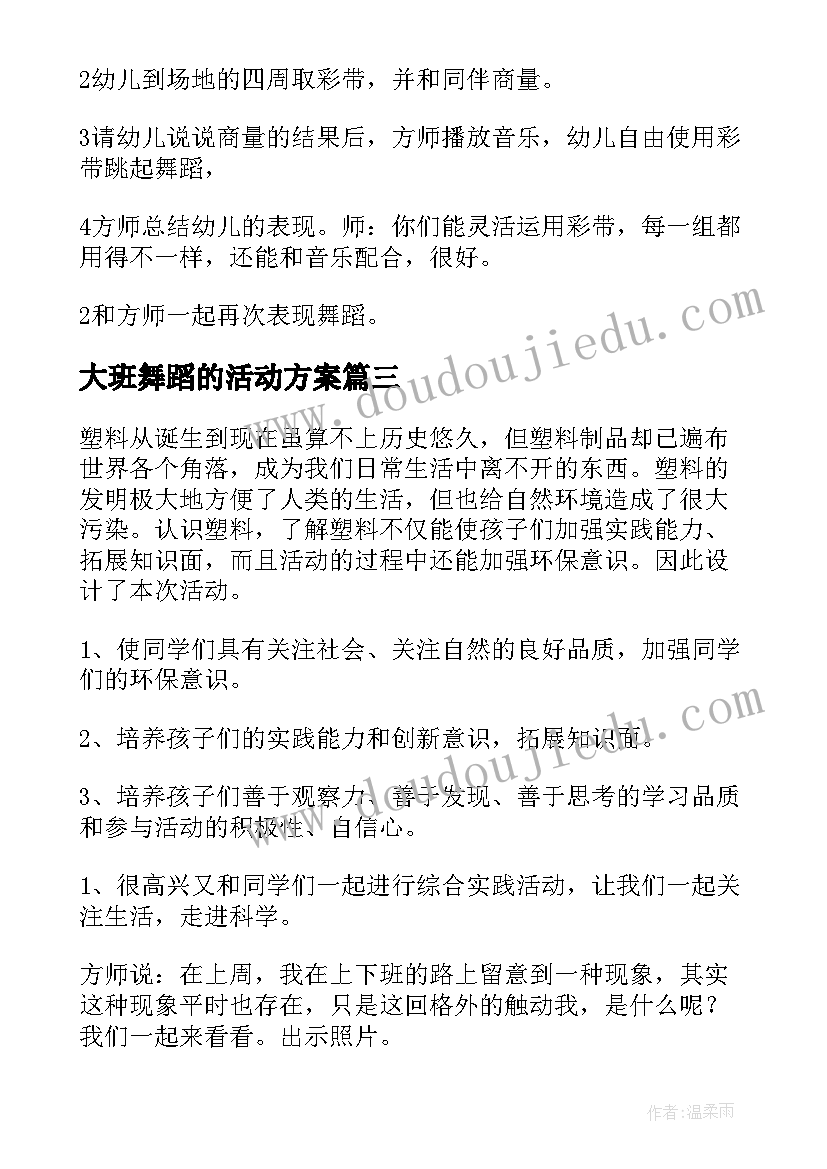 2幼儿到场地的四周取彩带，并和同伴商量。

3请幼儿说说商量的结果后，方师播放音乐，幼儿自由使用彩带跳起舞蹈，

4方师总结幼儿的表现。师：你们能灵活运用彩带，每一组都用得不一样，还能和音乐配合，很好。

2和方师一起再次表现舞蹈。

大班舞蹈的活动方案篇三

塑料从诞生到现在虽算不上历史悠久，但塑料制品却已遍布世界各个角落，成为我们日常生活中离不开的东西。塑料的发明极大地方便了人类的生活，但也给自然环境造成了很大污染。认识塑料，了解塑料不仅能使孩子们加强实践能力、拓展知识面，而且活动的过程中还能加强环保意识。因此设计了本次活动。

1、使同学们具有关注社会、关注自然的良好品质，加强同学们的环保意识。

2、培养孩子们的实践能力和创新意识，拓展知识面。

3、培养孩子们善于观察力、善于发现、善于思考的学习品质和参与活动的积极性、自信心。

1、很高兴又和同学们一起进行综合实践活动，让我们一起关注生活，走进科学。

方师说：在上周，我在上下班的路上留意到一种现象，其实这种现象平时也存在，只是这回格外的触动我，是什么呢？我们一起来看看。出示照片。

www.doudoujiedu.com

www.doudoujiedu.com

作者：温柔雨